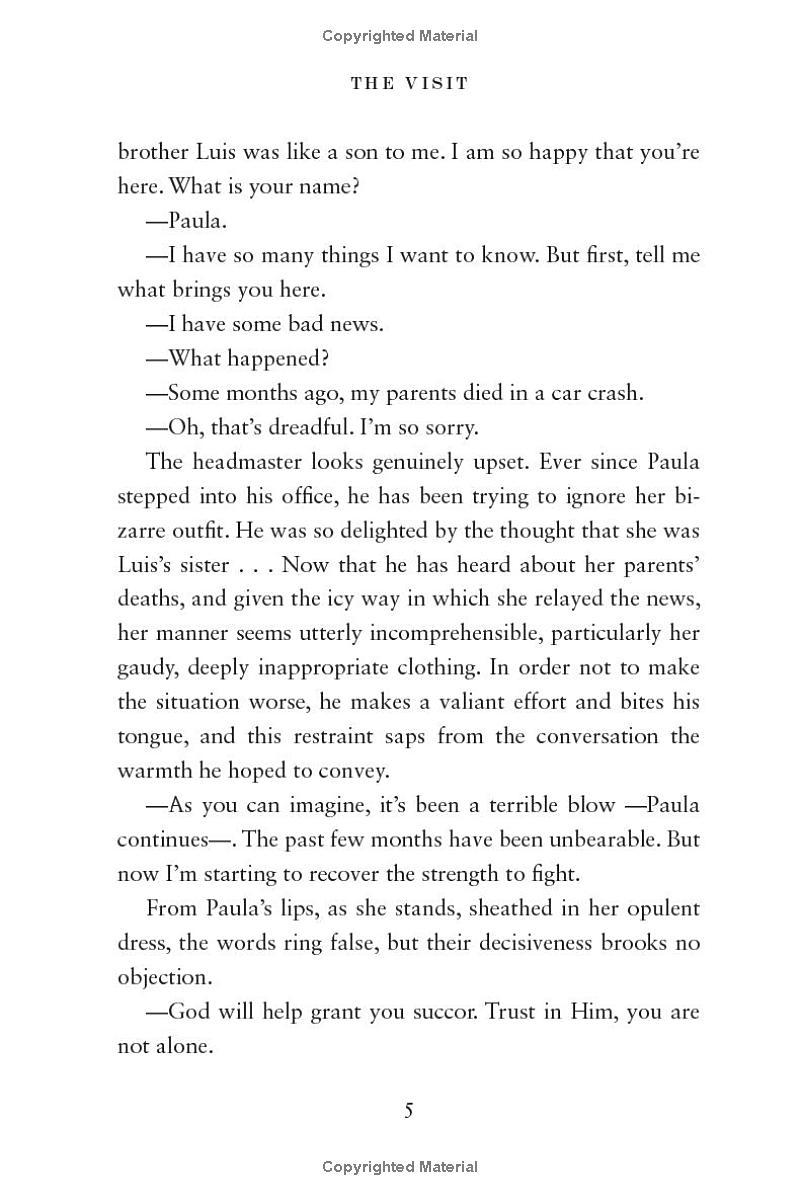 Copyrighted Material

THE VISIT

brother Luis was like a son to me. I am so happy that you're here. What is your name?

—Paula.

—I have so many things I want to know. But first, tell me what brings you here.

—I have some bad news.

—What happened?

—Some months ago, my parents died in a car crash.

—Oh, that's dreadful. I'm so sorry.

The headmaster looks genuinely upset. Ever since Paula stepped into his office, he has been trying to ignore her bizarre outfit. He was so delighted by the thought that she was Luis's sister . . . Now that he has heard about her parents' deaths, and given the icy way in which she relayed the news, her manner seems utterly incomprehensible, particularly her gaudy, deeply inappropriate clothing. In order not to make the situation worse, he makes a valiant effort and bites his tongue, and this restraint saps from the conversation the warmth he hoped to convey.

—As you can imagine, it's been a terrible blow —Paula continues—. The past few months have been unbearable. But now I'm starting to recover the strength to fight.

From Paula's lips, as she stands, sheathed in her opulent dress, the words ring false, but their decisiveness brooks no objection.

—God will help grant you succor. Trust in Him, you are not alone.

5

Copyrighted Material